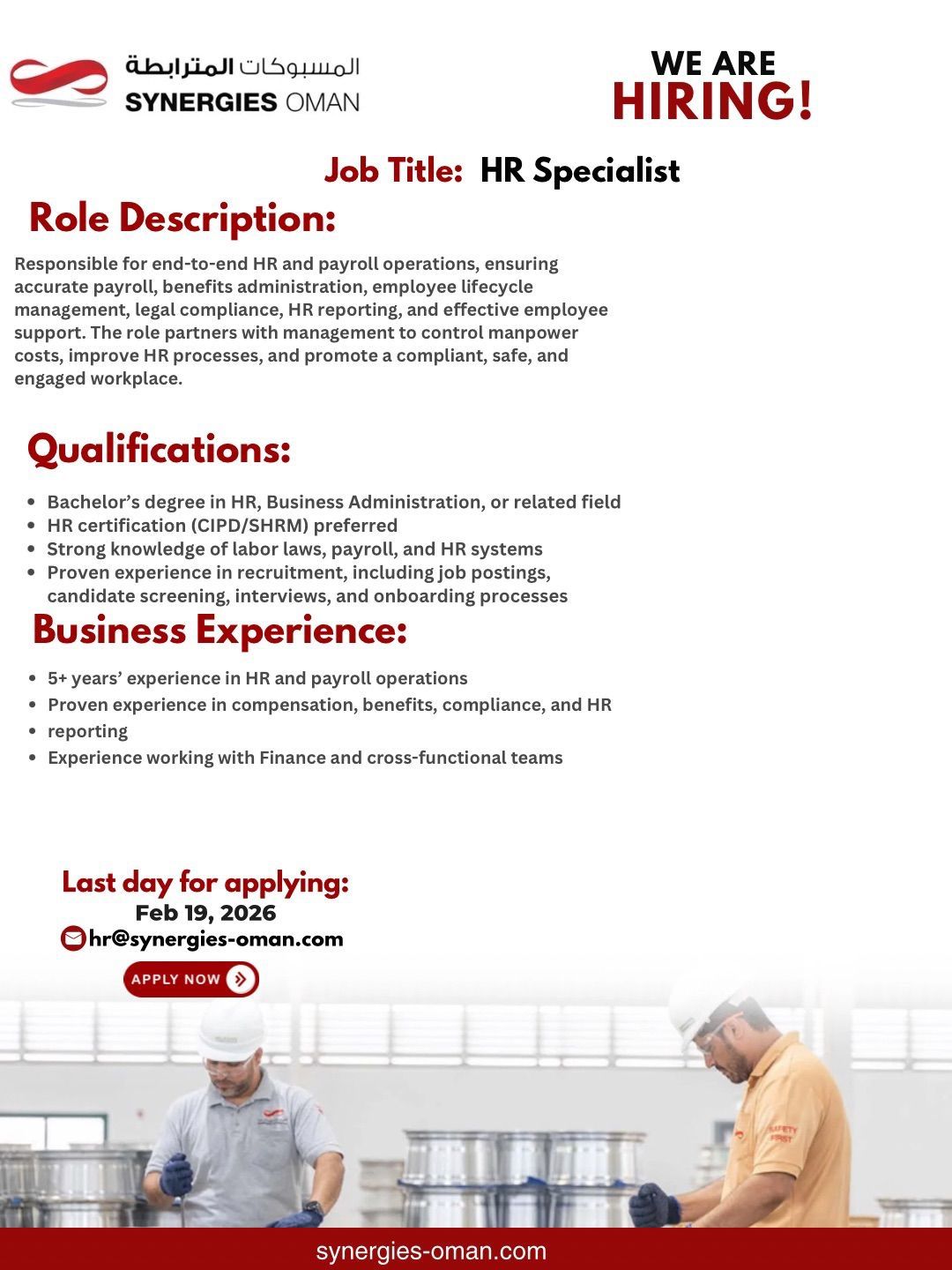 المسبوكات المترابطة
SYNERGIES OMAN

WE ARE
HIRING!

Job Title: HR Specialist

Role Description:

Responsible for end-to-end HR and payroll operations, ensuring accurate payroll, benefits administration, employee lifecycle management, legal compliance, HR reporting, and effective employee support. The role partners with management to control manpower costs, improve HR processes, and promote a compliant, safe, and engaged workplace.

Qualifications:

• Bachelor's degree in HR, Business Administration, or related field
• HR certification (CIPD/SHRM) preferred
• Strong knowledge of labor laws, payroll, and HR systems
• Proven experience in recruitment, including job postings, candidate screening, interviews, and onboarding processes

Business Experience:

• 5+ years' experience in HR and payroll operations
• Proven experience in compensation, benefits, compliance, and HR
• reporting
• Experience working with Finance and cross-functional teams

Last day for applying:
Feb 19, 2026
hr@synergies-oman.com

APPLY NOW

synergies-oman.com